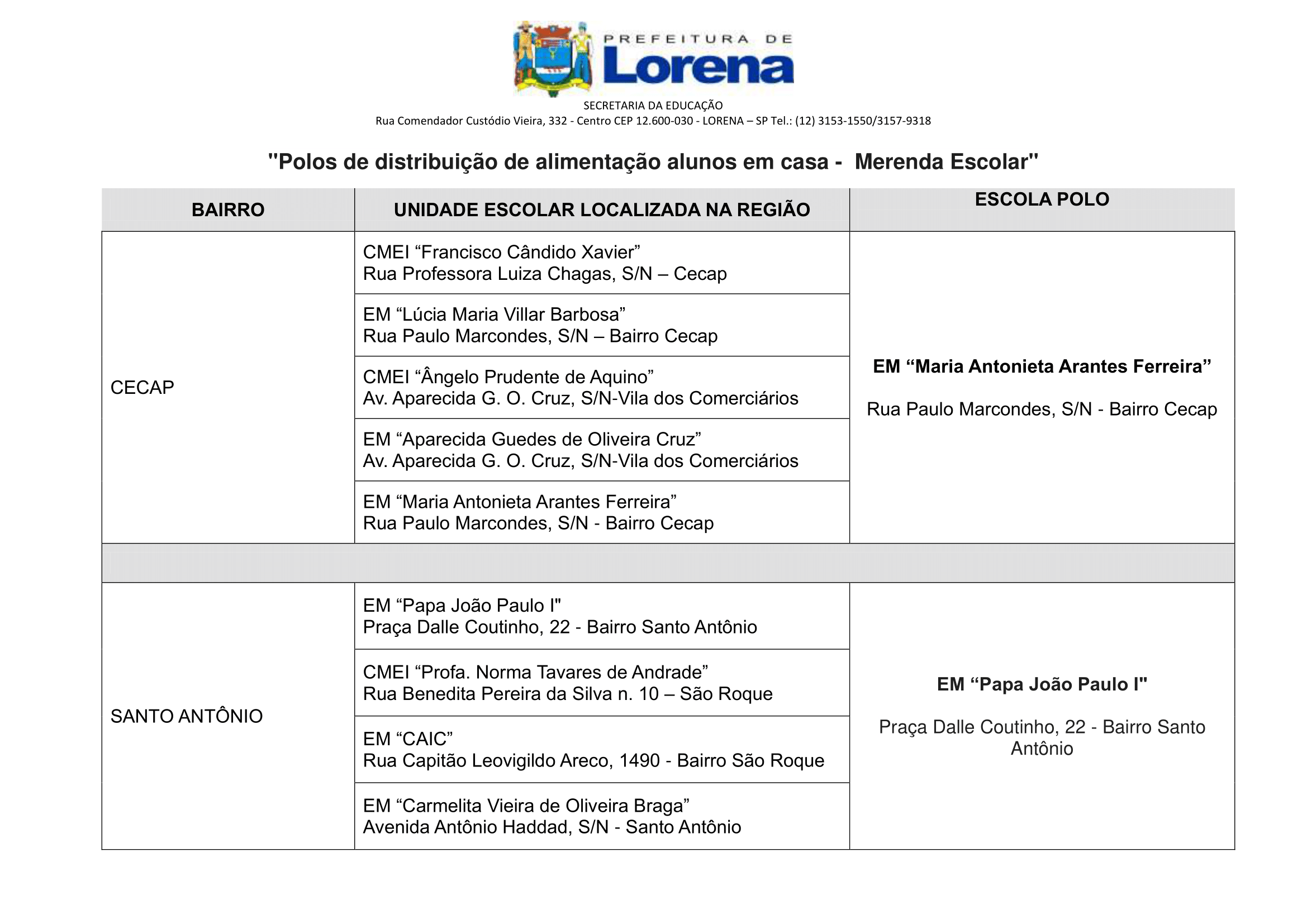 PREFEITURA DE
Lorena

SECRETARIA DA EDUCAÇÃO
Rua Comendador Custódio Vieira, 332 - Centro CEP 12.600-030 - LORENA – SP Tel.: (12) 3153-1550/3157-9318

"Polos de distribuição de alimentação alunos em casa - Merenda Escolar"

| BAIRRO | UNIDADE ESCOLAR LOCALIZADA NA REGIÃO | ESCOLA POLO |
|---|---|---|
| CECAP | CMEI “Francisco Cândido Xavier” Rua Professora Luiza Chagas, S/N – Cecap | EM “Maria Antonieta Arantes Ferreira” Rua Paulo Marcondes, S/N - Bairro Cecap |
| | EM “Lúcia Maria Villar Barbosa” Rua Paulo Marcondes, S/N – Bairro Cecap | |
| | CMEI “Ângelo Prudente de Aquino” Av. Aparecida G. O. Cruz, S/N-Vila dos Comerciários | |
| | EM “Aparecida Guedes de Oliveira Cruz” Av. Aparecida G. O. Cruz, S/N-Vila dos Comerciários | |
| | EM “Maria Antonieta Arantes Ferreira” Rua Paulo Marcondes, S/N - Bairro Cecap | |
| | | |
| SANTO ANTÔNIO | EM “Papa João Paulo I" Praça Dalle Coutinho, 22 - Bairro Santo Antônio | EM “Papa João Paulo I" Praça Dalle Coutinho, 22 - Bairro Santo Antônio |
| | CMEI “Profa. Norma Tavares de Andrade” Rua Benedita Pereira da Silva n. 10 – São Roque | |
| | EM “CAIC” Rua Capitão Leovigildo Areco, 1490 - Bairro São Roque | |
| | EM “Carmelita Vieira de Oliveira Braga” Avenida Antônio Haddad, S/N - Santo Antônio | |